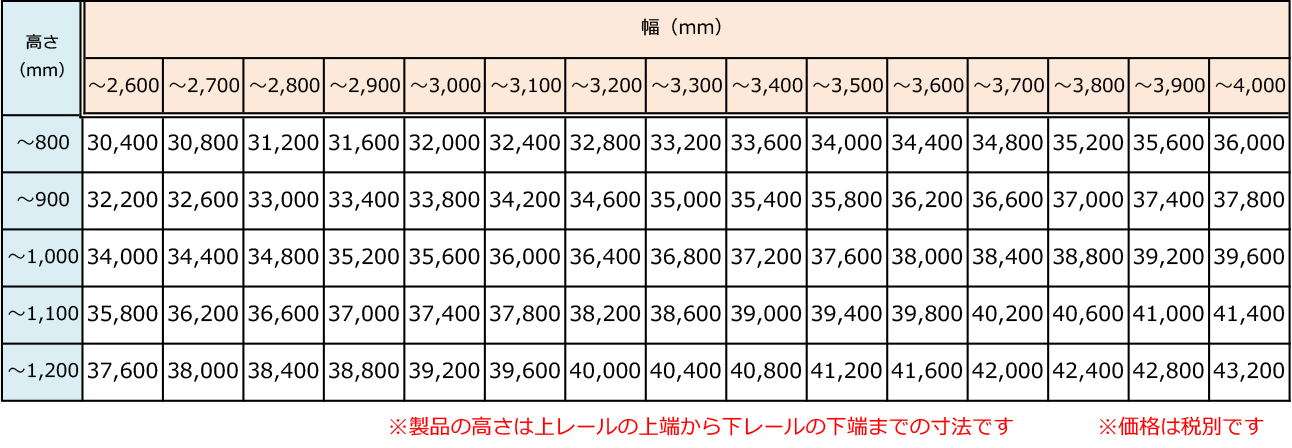 | 高さ（mm） | 幅（mm） | | | | | | | | | | | | | | |
|---|---|---|---|---|---|---|---|---|---|---|---|---|---|---|---|
| | ～2,600 | ～2,700 | ～2,800 | ～2,900 | ～3,000 | ～3,100 | ～3,200 | ～3,300 | ～3,400 | ～3,500 | ～3,600 | ～3,700 | ～3,800 | ～3,900 | ～4,000 |
| ～800 | 30,400 | 30,800 | 31,200 | 31,600 | 32,000 | 32,400 | 32,800 | 33,200 | 33,600 | 34,000 | 34,400 | 34,800 | 35,200 | 35,600 | 36,000 |
| ～900 | 32,200 | 32,600 | 33,000 | 33,400 | 33,800 | 34,200 | 34,600 | 35,000 | 35,400 | 35,800 | 36,200 | 36,600 | 37,000 | 37,400 | 37,800 |
| ～1,000 | 34,000 | 34,400 | 34,800 | 35,200 | 35,600 | 36,000 | 36,400 | 36,800 | 37,200 | 37,600 | 38,000 | 38,400 | 38,800 | 39,200 | 39,600 |
| ～1,100 | 35,800 | 36,200 | 36,600 | 37,000 | 37,400 | 37,800 | 38,200 | 38,600 | 39,000 | 39,400 | 39,800 | 40,200 | 40,600 | 41,000 | 41,400 |
| ～1,200 | 37,600 | 38,000 | 38,400 | 38,800 | 39,200 | 39,600 | 40,000 | 40,400 | 40,800 | 41,200 | 41,600 | 42,000 | 42,400 | 42,800 | 43,200 |

※製品の高さは上レールの上端から下レールの下端までの寸法です　※価格は税別です